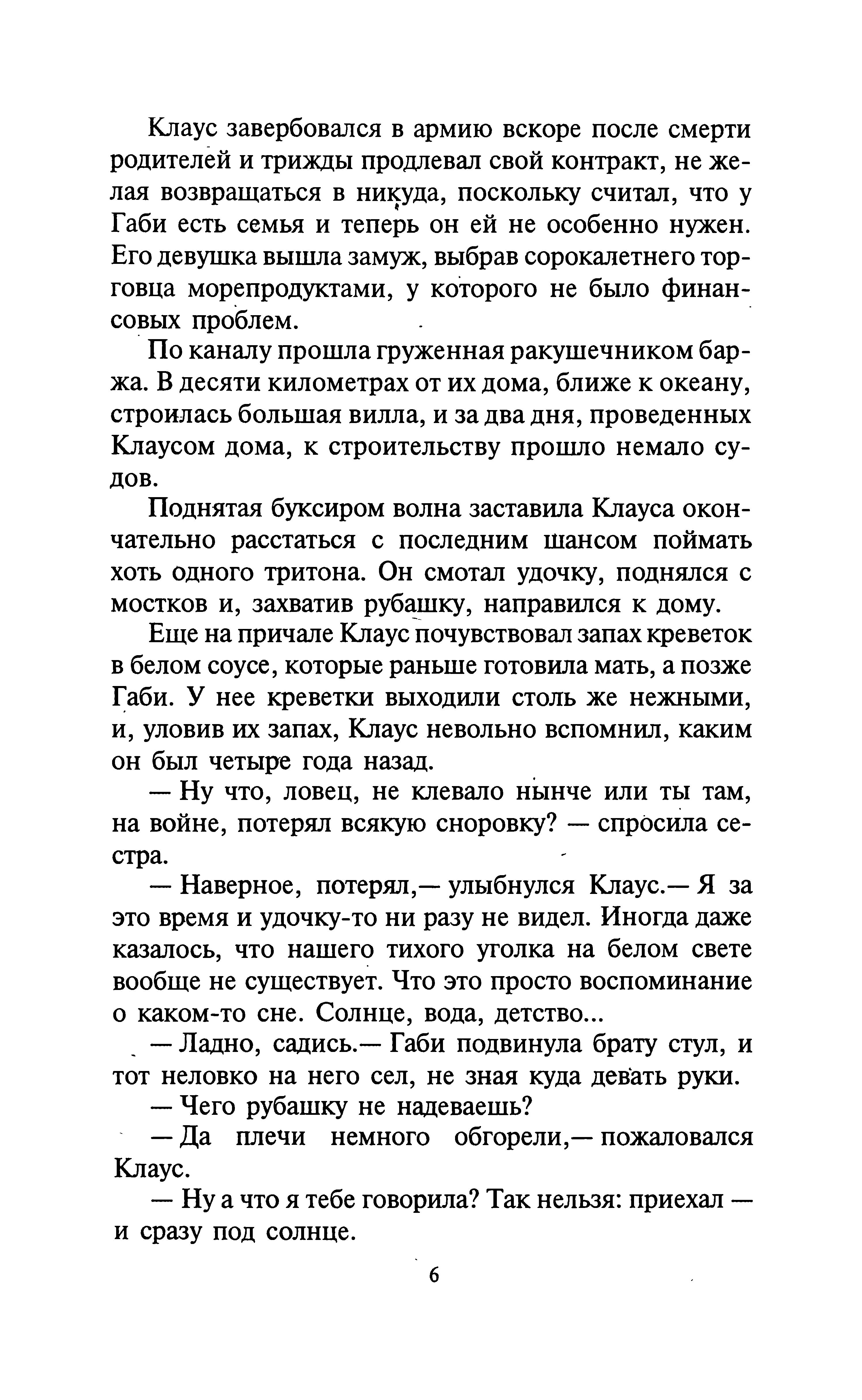 Клаус завербовался в армию вскоре после смерти родителей и трижды продлевал свой контракт, не желая возвращаться в никуда, поскольку считал, что у Габи есть семья и теперь он ей не особенно нужен. Его девушка вышла замуж, выбрав сорокалетнего торговца морепродуктами, у которого не было финансовых проблем.

По каналу прошла груженная ракушечником баржа. В десяти километрах от их дома, ближе к океану, строилась большая вилла, и за два дня, проведенных Клаусом дома, к строительству прошло немало судов.

Поднятая буксиром волна заставила Клауса окончательно расстаться с последним шансом поймать хоть одного тритона. Он смотал удочку, поднялся с мостков и, захватив рубашку, направился к дому.

Еще на причале Клаус почувствовал запах креветок в белом соусе, которые раньше готовила мать, а позже Габи. У нее креветки выходили столь же нежными, и, уловив их запах, Клаус невольно вспомнил, каким он был четыре года назад.

— Ну что, ловец, не клевало нынче или ты там, на войне, потерял всякую сноровку? — спросила сестра.

— Наверное, потерял,— улыбнулся Клаус.— Я за это время и удочку-то ни разу не видел. Иногда даже казалось, что нашего тихого уголка на белом свете вообще не существует. Что это просто воспоминание о каком-то сне. Солнце, вода, детство...

— Ладно, садись.— Габи подвинула брату стул, и тот неловко на него сел, не зная куда девать руки.

— Чего рубашку не надеваешь?

— Да плечи немного обгорели,— пожаловался Клаус.

— Ну а что я тебе говорила? Так нельзя: приехал — и сразу под солнце.

6